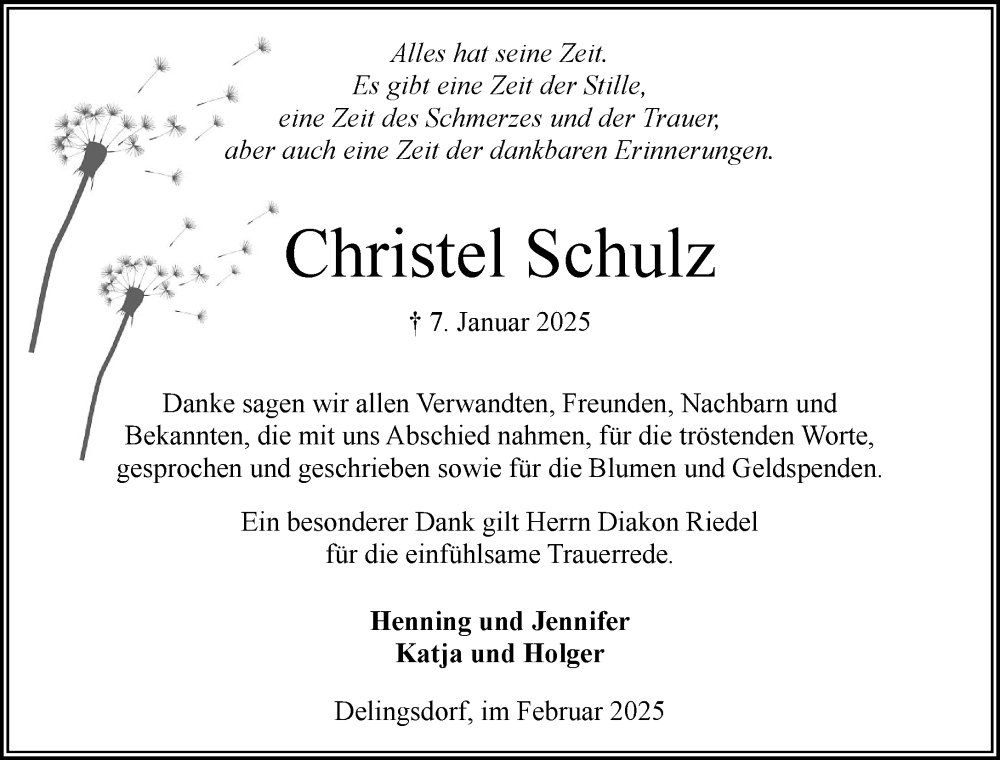 Alles hat seine Zeit.
Es gibt eine Zeit der Stille,
eine Zeit des Schmerzes und der Trauer,
aber auch eine Zeit der dankbaren Erinnerungen.

Christel Schulz

† 7. Januar 2025

Danke sagen wir allen Verwandten, Freunden, Nachbarn und Bekannten, die mit uns Abschied nahmen, für die tröstenden Worte, gesprochen und geschrieben sowie für die Blumen und Geldspenden.

Ein besonderer Dank gilt Herrn Diakon Riedel für die einfühlsame Trauerrede.

Henning und Jennifer
Katja und Holger

Delingsdorf, im Februar 2025